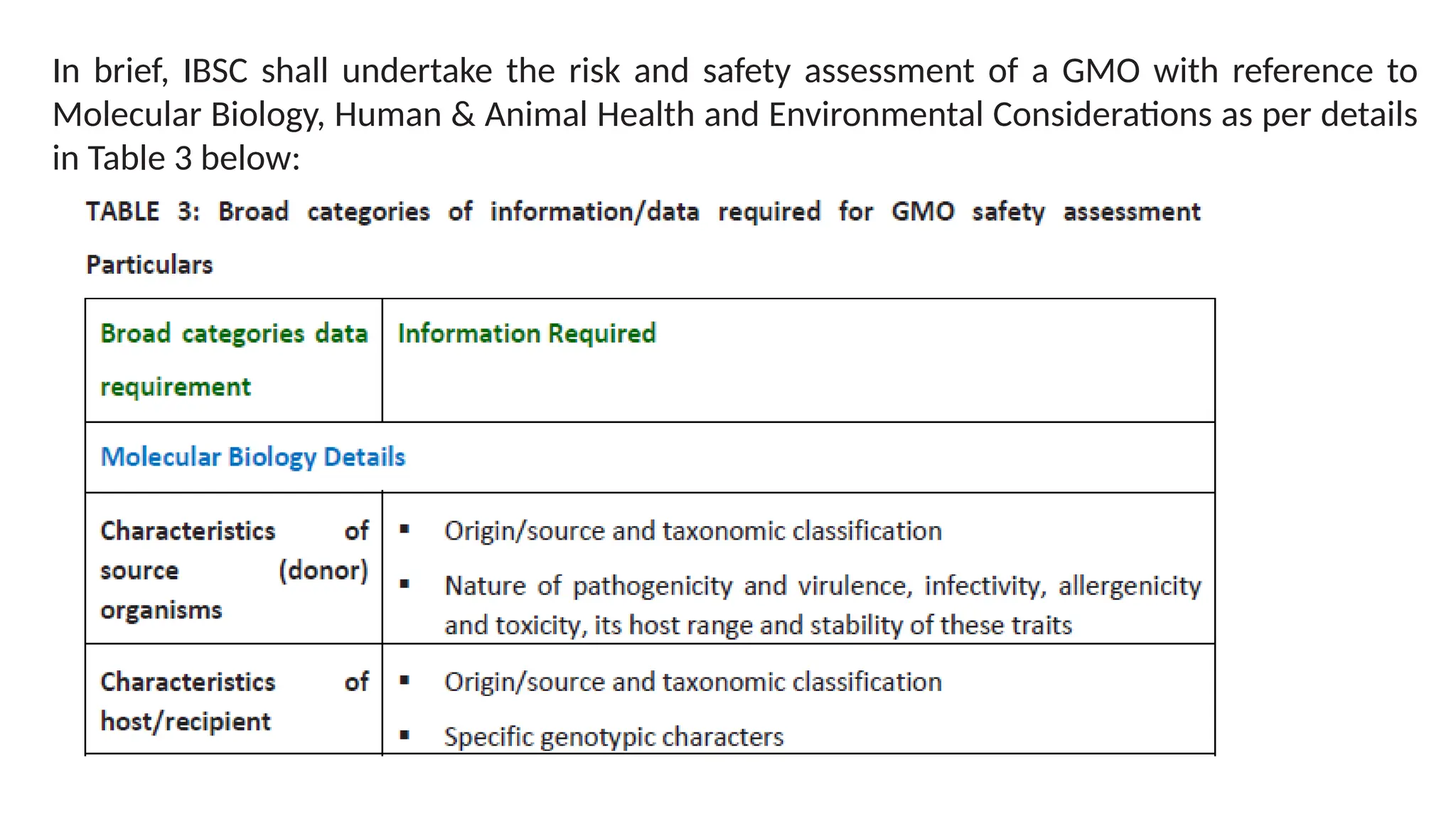 In brief, IBSC shall undertake the risk and safety assessment of a GMO with reference to Molecular Biology, Human & Animal Health and Environmental Considerations as per details in Table 3 below:

TABLE 3: Broad categories of information/data required for GMO safety assessment

Particulars

| Broad categories data requirement | Information Required |
|---|---|
| Molecular Biology Details | |
| Characteristics of source (donor) organisms | ▪ Origin/source and taxonomic classification ▪ Nature of pathogenicity and virulence, infectivity, allergenicity and toxicity, its host range and stability of these traits |
| Characteristics of host/recipient | ▪ Origin/source and taxonomic classification ▪ Specific genotypic characters |